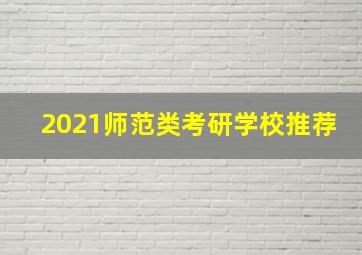 2021师范类考研学校推荐